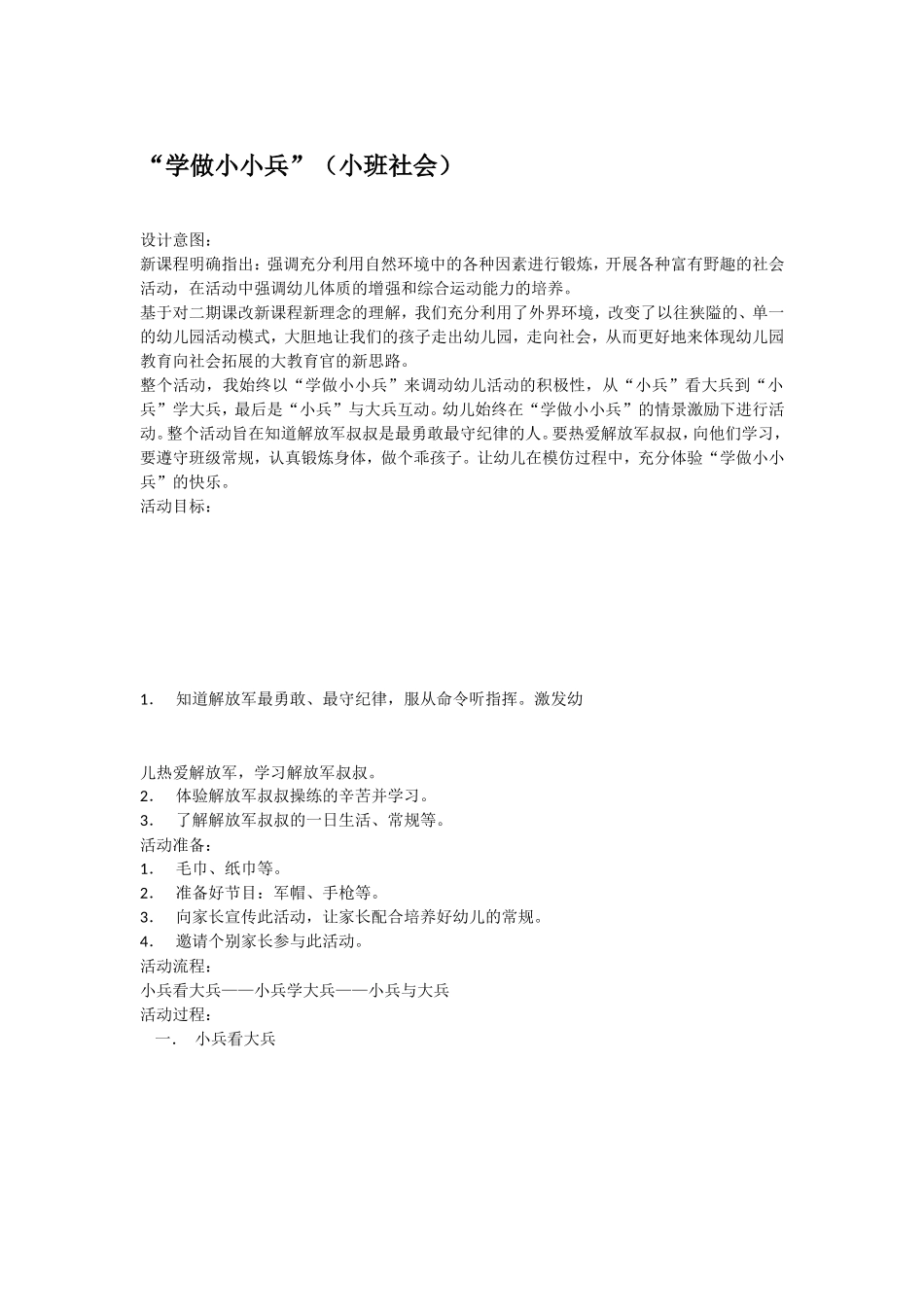 “学做小小兵”（小班社会）

设计意图：
新课程明确指出：强调充分利用自然环境中的各种因素进行锻炼，开展各种富有野趣的社会活动，在活动中强调幼儿体质的增强和综合运动能力的培养。
基于对二期课改新课程新理念的理解，我们充分利用了外界环境，改变了以往狭隘的、单一的幼儿园活动模式，大胆地让我们的孩子走出幼儿园，走向社会，从而更好地来体现幼儿园教育向社会拓展的大教育官的新思路。
整个活动，我始终以“学做小小兵”来调动幼儿活动的积极性，从“小兵”看大兵到“小兵”学大兵，最后是“小兵”与大兵互动。幼儿始终在“学做小小兵”的情景激励下进行活动。整个活动旨在知道解放军叔叔是最勇敢最守纪律的人。要热爱解放军叔叔，向他们学习，要遵守班级常规，认真锻炼身体，做个乖孩子。让幼儿在模仿过程中，充分体验“学做小小兵”的快乐。
活动目标：

1. 知道解放军最勇敢、最守纪律，服从命令听指挥。激发幼

儿热爱解放军，学习解放军叔叔。
2. 体验解放军叔叔操练的辛苦并学习。
3. 了解解放军叔叔的一日生活、常规等。
活动准备：
1. 毛巾、纸巾等。
2. 准备好节目：军帽、手枪等。
3. 向家长宣传此活动，让家长配合培养好幼儿的常规。
4. 邀请个别家长参与此活动。
活动流程：
小兵看大兵——小兵学大兵——小兵与大兵
活动过程：
一. 小兵看大兵